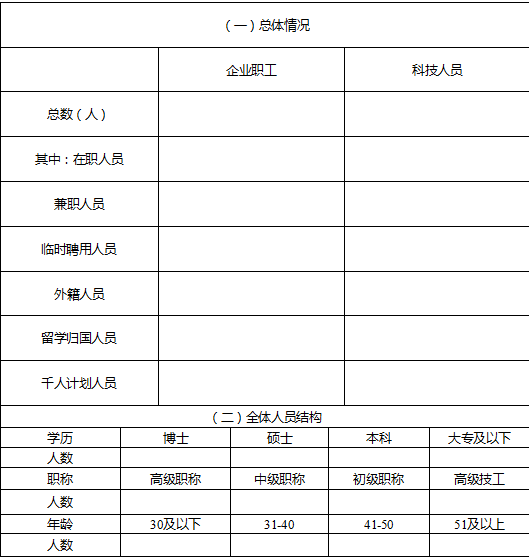 （一）总体情况

|  | 企业职工 | 科技人员 |
|---|---|---|
| 总数（人） |  |  |
| 其中：在职人员 |  |  |
| 兼职人员 |  |  |
| 临时聘用人员 |  |  |
| 外籍人员 |  |  |
| 留学归国人员 |  |  |
| 千人计划人员 |  |  |

（二）全体人员结构

| 学历 | 博士 | 硕士 | 本科 | 大专及以下 |
|---|---|---|---|---|
| 人数 |  |  |  |  |
| 职称 | 高级职称 | 中级职称 | 初级职称 | 高级技工 |
| 人数 |  |  |  |  |
| 年龄 | 30及以下 | 31-40 | 41-50 | 51及以上 |
| 人数 |  |  |  |  |